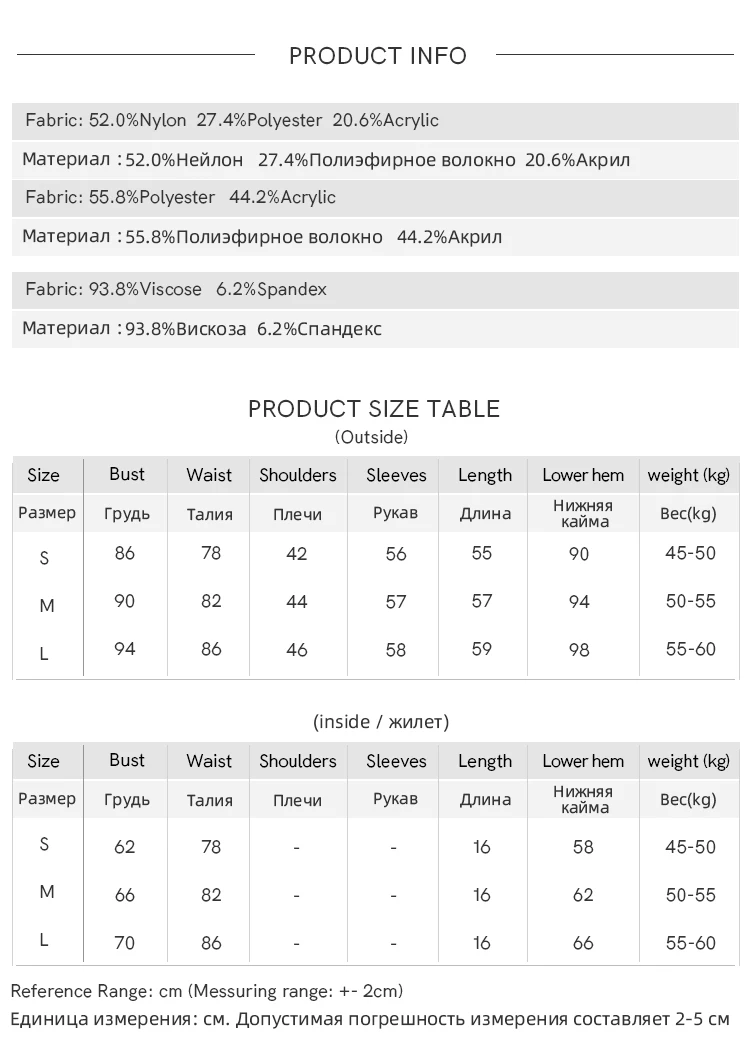 PRODUCT INFO

Fabric: 52.0%Nylon 27.4%Polyester 20.6%Acrylic

Материал : 52.0%Нейлон 27.4%Полиэфирное волокно 20.6%Акрил

Fabric: 55.8%Polyester 44.2%Acrylic

Материал : 55.8%Полиэфирное волокно 44.2%Акрил

Fabric: 93.8%Viscose 6.2%Spandex

Материал : 93.8%Вискоза 6.2%Спандекс

PRODUCT SIZE TABLE
(Outside)

| Size | Bust | Waist | Shoulders | Sleeves | Length | Lower hem | weight (kg) |
|---|---|---|---|---|---|---|---|
| Размер | Грудь | Талия | Плечи | Рукав | Длина | Нижняя кайма | Вес(kg) |
| S | 86 | 78 | 42 | 56 | 55 | 90 | 45-50 |
| M | 90 | 82 | 44 | 57 | 57 | 94 | 50-55 |
| L | 94 | 86 | 46 | 58 | 59 | 98 | 55-60 |

(inside / жилет)

| Size | Bust | Waist | Shoulders | Sleeves | Length | Lower hem | weight (kg) |
|---|---|---|---|---|---|---|---|
| Размер | Грудь | Талия | Плечи | Рукав | Длина | Нижняя кайма | Вес(kg) |
| S | 62 | 78 | - | - | 16 | 58 | 45-50 |
| M | 66 | 82 | - | - | 16 | 62 | 50-55 |
| L | 70 | 86 | - | - | 16 | 66 | 55-60 |

Reference Range: cm (Messuring range: +- 2cm)
Единица измерения: см. Допустимая погрешность измерения составляет 2-5 см